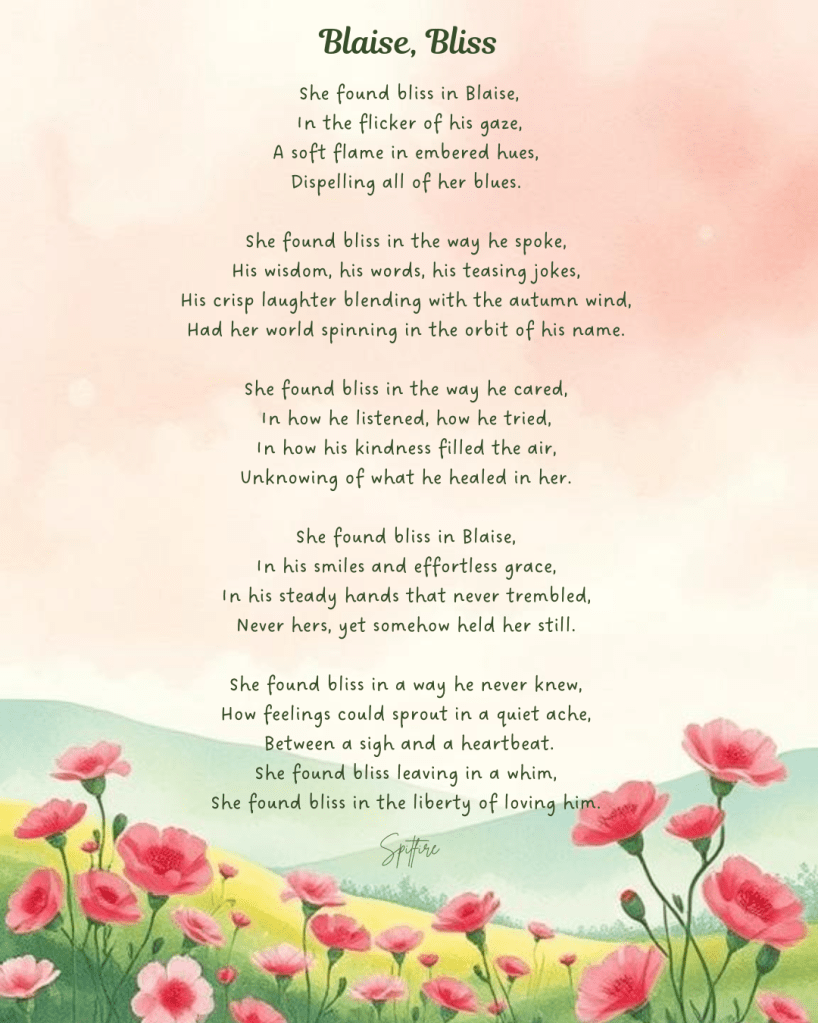 Blaise, Bliss

She found bliss in Blaise,
In the flicker of his gaze,
A soft flame in embered hues,
Dispelling all of her blues.

She found bliss in the way he spoke,
His wisdom, his words, his teasing jokes,
His crisp laughter blending with the autumn wind,
Had her world spinning in the orbit of his name.

She found bliss in the way he cared,
In how he listened, how he tried,
In how his kindness filled the air,
Unknowing of what he healed in her.

She found bliss in Blaise,
In his smiles and effortless grace,
In his steady hands that never trembled,
Never hers, yet somehow held her still.

She found bliss in a way he never knew,
How feelings could sprout in a quiet ache,
Between a sigh and a heartbeat.
She found bliss leaving in a whim,
She found bliss in the liberty of loving him.

Spitfire